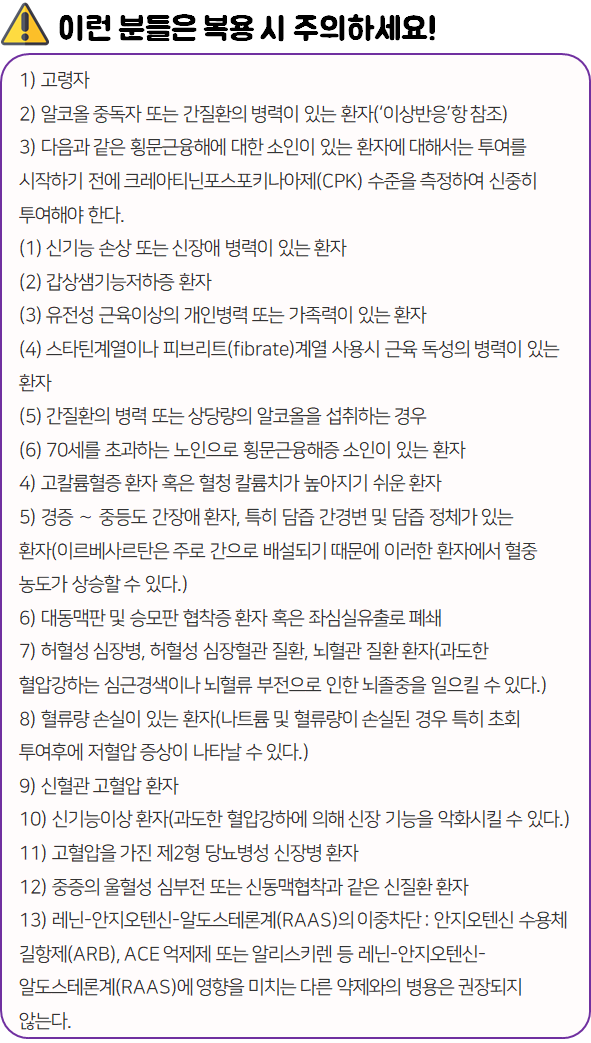 이런 분들은 복용 시 주의하세요!

1) 고령자
2) 알코올 중독자 또는 간질환의 병력이 있는 환자('이상반응'항 참조)
3) 다음과 같은 횡문근융해에 대한 소인이 있는 환자에 대해서는 투여를 시작하기 전에 크레아티닌포스포키나아제(CPK) 수준을 측정하여 신중히 투여해야 한다.
(1) 신기능 손상 또는 신장애 병력이 있는 환자
(2) 갑상샘기능저하증 환자
(3) 유전성 근육이상의 개인병력 또는 가족력이 있는 환자
(4) 스타틴계열이나 피브리트(fibrate)계열 사용시 근육 독성의 병력이 있는 환자
(5) 간질환의 병력 또는 상당량의 알코올을 섭취하는 경우
(6) 70세를 초과하는 노인으로 횡문근융해증 소인이 있는 환자
4) 고칼륨혈증 환자 혹은 혈청 칼륨치가 높아지기 쉬운 환자
5) 경증 ~ 중등도 간장애 환자, 특히 담즙 간경변 및 담즙 정체가 있는 환자(이르베사르탄은 주로 간으로 배설되기 때문에 이러한 환자에서 혈중 농도가 상승할 수 있다.)
6) 대동맥판 및 승모판 협착증 환자 혹은 좌심실유출로 폐쇄
7) 허혈성 심장병, 허혈성 심장혈관 질환, 뇌혈관 질환 환자(과도한 혈압강하는 심근경색이나 뇌혈류 부전으로 인한 뇌졸중을 일으킬 수 있다.)
8) 혈류량 손실이 있는 환자(나트륨 및 혈류량이 손실된 경우 특히 초회 투여후에 저혈압 증상이 나타날 수 있다.)
9) 신혈관 고혈압 환자
10) 신기능이상 환자(과도한 혈압강하에 의해 신장 기능을 악화시킬 수 있다.)
11) 고혈압을 가진 제2형 당뇨병성 신장병 환자
12) 중증의 울혈성 심부전 또는 신동맥협착과 같은 신질환 환자
13) 레닌-안지오텐신-알도스테론계(RAAS)의 이중차단 : 안지오텐신 수용체 길항제(ARB), ACE 억제제 또는 알리스키렌 등 레닌-안지오텐신-알도스테론계(RAAS)에 영향을 미치는 다른 약제와의 병용은 권장되지 않는다.